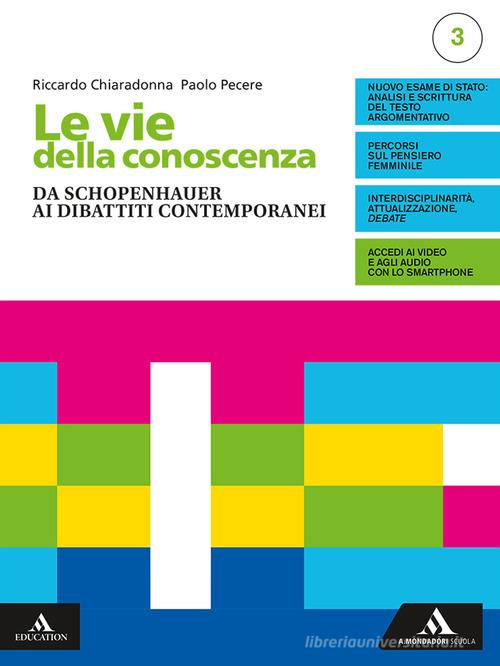 3

Riccardo Chiaradonna Paolo Pecere

Le vie della conoscenza

DA SCHOPENHAUER AI DIBATTITI CONTEMPORANEI

NUOVO ESAME DI STATO: ANALISI E SCRITTURA DEL TESTO ARGOMENTATIVO

PERCORSI SUL PENSIERO FEMMINILE

INTERDISCIPLINARITÀ, ATTUALIZZAZIONE, DEBATE

ACCEDI AI VIDEO E AGLI AUDIO CON LO SMARTPHONE

EDUCATION

A. MONDADORI SCUOLA

libreriauniversitaria.it